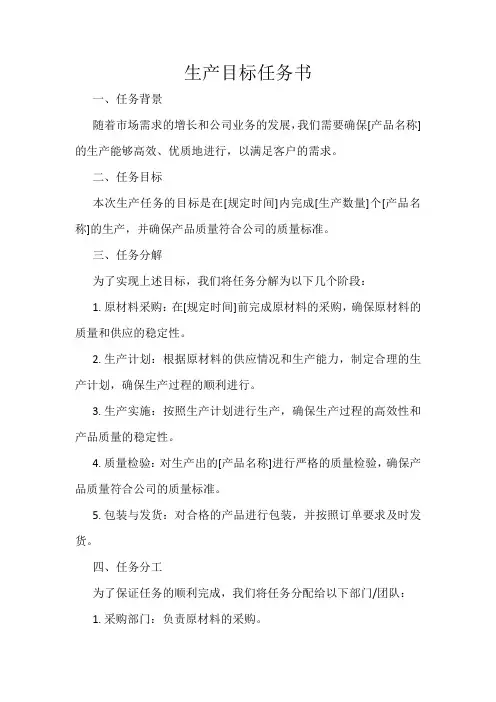 生产目标任务书

一、任务背景

随着市场需求的增长和公司业务的发展，我们需要确保[产品名称]的生产能够高效、优质地进行，以满足客户的需求。

二、任务目标

本次生产任务的目标是在[规定时间]内完成[生产数量]个[产品名称]的生产，并确保产品质量符合公司的质量标准。

三、任务分解

为了实现上述目标，我们将任务分解为以下几个阶段：

1. 原材料采购：在[规定时间]前完成原材料的采购，确保原材料的质量和供应的稳定性。

2. 生产计划：根据原材料的供应情况和生产能力，制定合理的生产计划，确保生产过程的顺利进行。

3. 生产实施：按照生产计划进行生产，确保生产过程的高效性和产品质量的稳定性。

4. 质量检验：对生产出的[产品名称]进行严格的质量检验，确保产品质量符合公司的质量标准。

5. 包装与发货：对合格的产品进行包装，并按照订单要求及时发货。

四、任务分工

为了保证任务的顺利完成，我们将任务分配给以下部门/团队：

1. 采购部门：负责原材料的采购。